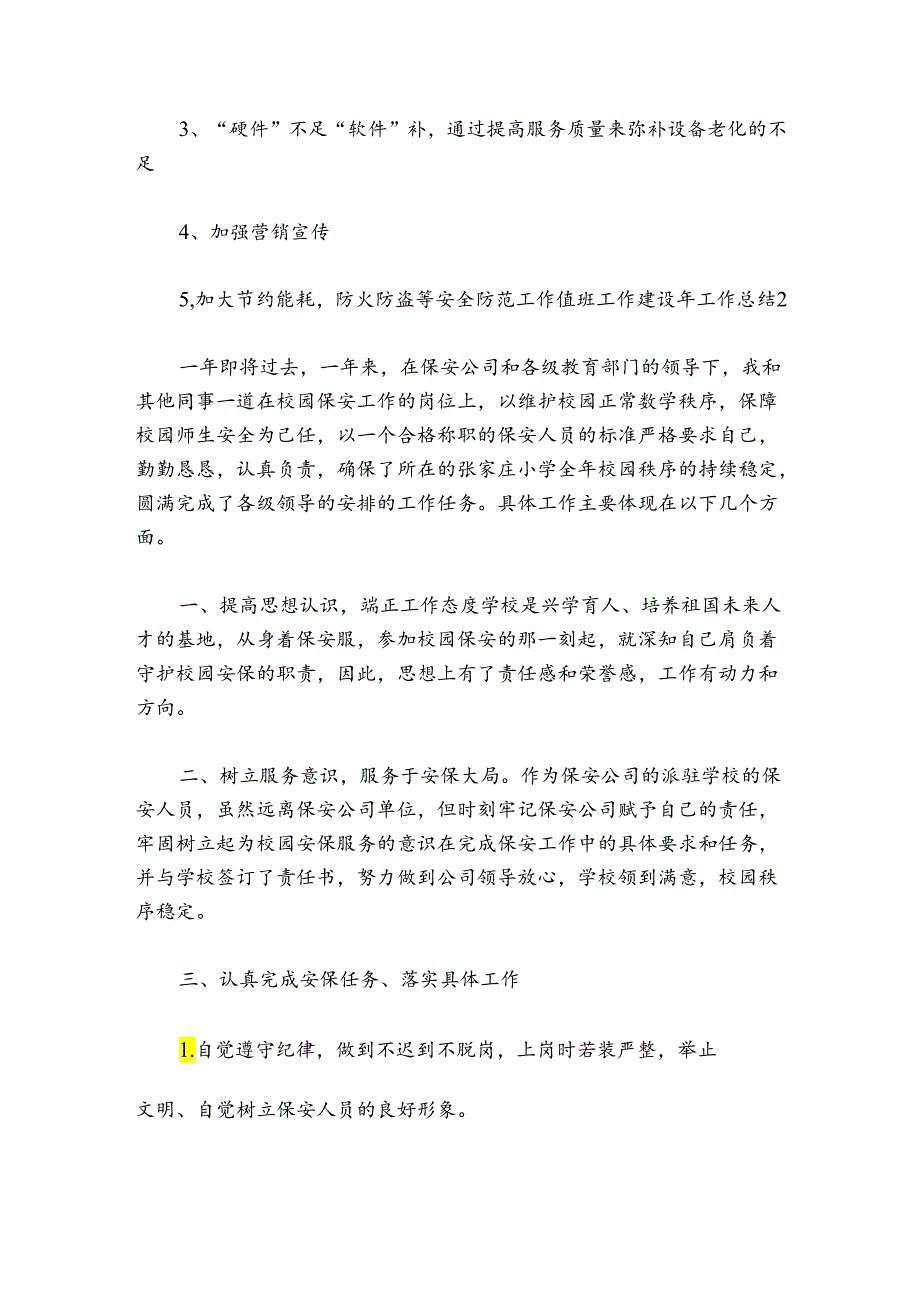 3、“硬件”不足“软件”补，通过提高服务质量来弥补设备老化的不足

4、加强营销宣传

5,加大节约能耗，防火防盗等安全防范工作值班工作建设年工作总结2

一年即将过去，一年来，在保安公司和各级教育部门的领导下，我和其他同事一道在校园保安工作的岗位上，以维护校园正常数学秩序，保障校园师生安全为己任，以一个合格称职的保安人员的标准严格要求自己，勤勤恳恳，认真负责，确保了所在的张家庄小学全年校园秩序的持续稳定，圆满完成了各级领导的安排的工作任务。具体工作主要体现在以下几个方面。

一、提高思想认识，端正工作态度学校是兴学育人、培养祖国未来人才的基地，从身着保安服，参加校园保安的那一刻起，就深知自己肩负着守护校园安保的职责，因此，思想上有了责任感和荣誉感，工作有动力和方向。

二、树立服务意识，服务于安保大局。作为保安公司的派驻学校的保安人员，虽然远离保安公司单位，但时刻牢记保安公司赋予自己的责任，牢固树立起为校园安保服务的意识在完成保安工作中的具体要求和任务，并与学校签订了责任书，努力做到公司领导放心，学校领到满意，校园秩序稳定。

三、认真完成安保任务、落实具体工作

1.自觉遵守纪律，做到不迟到不脱岗，上岗时若装严整，举止

文明、自觉树立保安人员的良好形象。